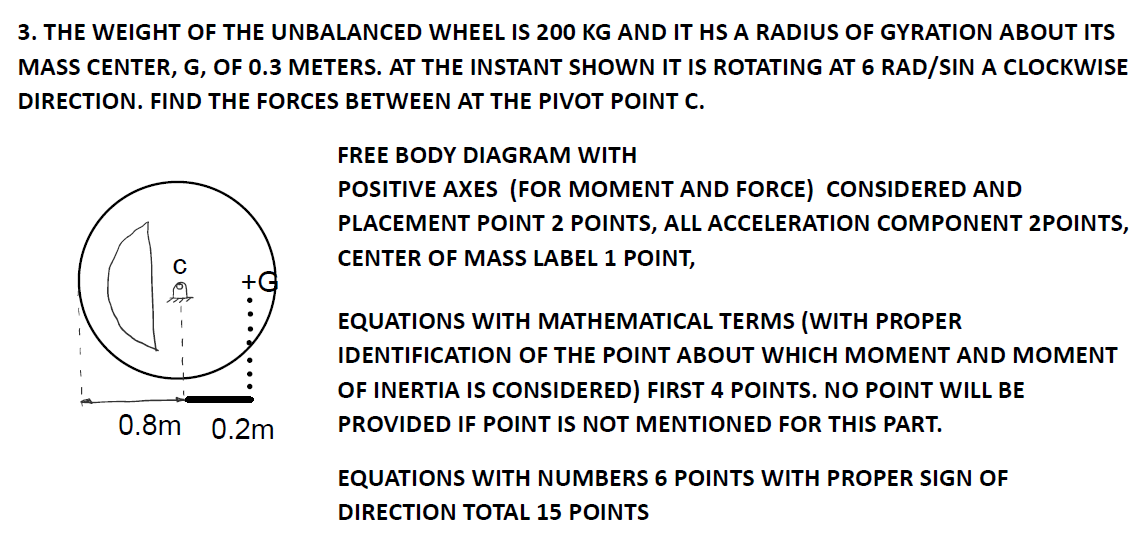 3. THE WEIGHT OF THE UNBALANCED WHEEL IS 200 KG AND IT HS A RADIUS OF GYRATION ABOUT ITS MASS CENTER, G, OF 0.3 METERS. AT THE INSTANT SHOWN IT IS ROTATING AT 6 RAD/SIN A CLOCKWISE DIRECTION. FIND THE FORCES BETWEEN AT THE PIVOT POINT C.

C

+G

0.8m 0.2m

FREE BODY DIAGRAM WITH POSITIVE AXES (FOR MOMENT AND FORCE) CONSIDERED AND PLACEMENT POINT 2 POINTS, ALL ACCELERATION COMPONENT 2POINTS, CENTER OF MASS LABEL 1 POINT,

EQUATIONS WITH MATHEMATICAL TERMS (WITH PROPER IDENTIFICATION OF THE POINT ABOUT WHICH MOMENT AND MOMENT OF INERTIA IS CONSIDERED) FIRST 4 POINTS. NO POINT WILL BE PROVIDED IF POINT IS NOT MENTIONED FOR THIS PART.

EQUATIONS WITH NUMBERS 6 POINTS WITH PROPER SIGN OF DIRECTION TOTAL 15 POINTS